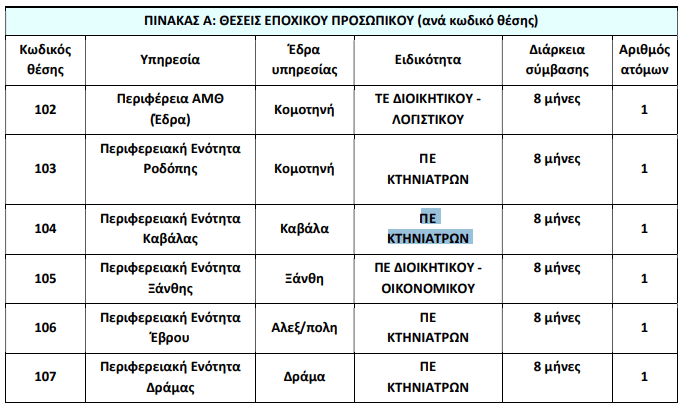 ΠΙΝΑΚΑΣ Α: ΘΕΣΕΙΣ ΕΠΟΧΙΚΟΥ ΠΡΟΣΩΠΙΚΟΥ (ανά κωδικό θέσης)

| Κωδικός θέσης | Υπηρεσία | Έδρα υπηρεσίας | Ειδικότητα | Διάρκεια σύμβασης | Αριθμός ατόμων |
|---|---|---|---|---|---|
| 102 | Περιφέρεια ΑΜΘ (Έδρα) | Κομοτηνή | ΤΕ ΔΙΟΙΚΗΤΙΚΟΥ - ΛΟΓΙΣΤΙΚΟΥ | 8 μήνες | 1 |
| 103 | Περιφερειακή Ενότητα Ροδόπης | Κομοτηνή | ΠΕ ΚΤΗΝΙΑΤΡΩΝ | 8 μήνες | 1 |
| 104 | Περιφερειακή Ενότητα Καβάλας | Καβάλα | ΠΕ ΚΤΗΝΙΑΤΡΩΝ | 8 μήνες | 1 |
| 105 | Περιφερειακή Ενότητα Ξάνθης | Ξάνθη | ΠΕ ΔΙΟΙΚΗΤΙΚΟΥ - ΟΙΚΟΝΟΜΙΚΟΥ | 8 μήνες | 1 |
| 106 | Περιφερειακή Ενότητα Έβρου | Αλεξ/πολη | ΠΕ ΚΤΗΝΙΑΤΡΩΝ | 8 μήνες | 1 |
| 107 | Περιφερειακή Ενότητα Δράμας | Δράμα | ΠΕ ΚΤΗΝΙΑΤΡΩΝ | 8 μήνες | 1 |